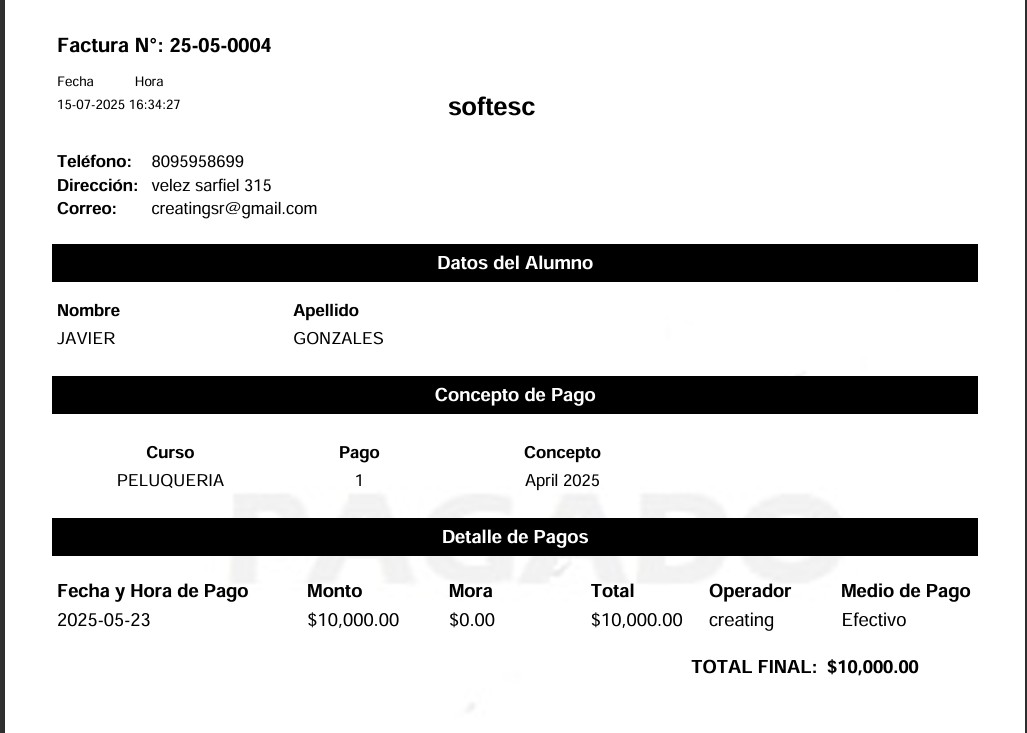 Factura N°: 25-05-0004

Fecha Hora
15-07-2025 16:34:27

softesc

Teléfono: 8095958699
Dirección: velez sarfiel 315
Correo: creatingsr@gmail.com

Datos del Alumno

| Nombre | Apellido |
|---|---|
| JAVIER | GONZALES |

Concepto de Pago

| Curso | Pago | Concepto |
|---|---|---|
| PELUQUERIA | 1 | April 2025 |

PAGADO

Detalle de Pagos

| Fecha y Hora de Pago | Monto | Mora | Total | Operador | Medio de Pago |
|---|---|---|---|---|---|
| 2025-05-23 | $10,000.00 | $0.00 | $10,000.00 | creating | Efectivo |

TOTAL FINAL: $10,000.00